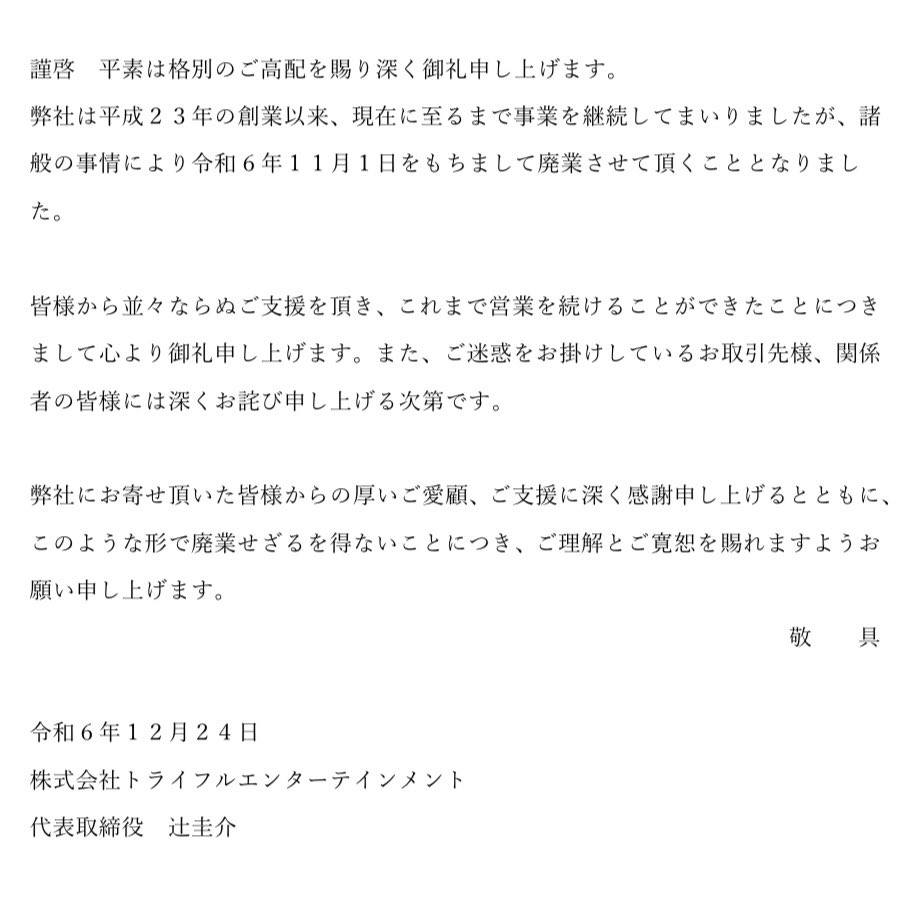 謹啓　平素は格別のご高配を賜り深く御礼申し上げます。
弊社は平成２３年の創業以来、現在に至るまで事業を継続してまいりましたが、諸般の事情により令和６年１１月１日をもちまして廃業させて頂くこととなりました。

皆様から並々ならぬご支援を頂き、これまで営業を続けることができたことにつきまして心より御礼申し上げます。また、ご迷惑をお掛けしているお取引先様、関係者の皆様には深くお詫び申し上げる次第です。

弊社にお寄せ頂いた皆様からの厚いご愛顧、ご支援に深く感謝申し上げるとともに、このような形で廃業せざるを得ないことにつき、ご理解とご寛恕を賜れますようお願い申し上げます。

敬　　具

令和６年１２月２４日
株式会社トライフルエンターテインメント
代表取締役　辻圭介